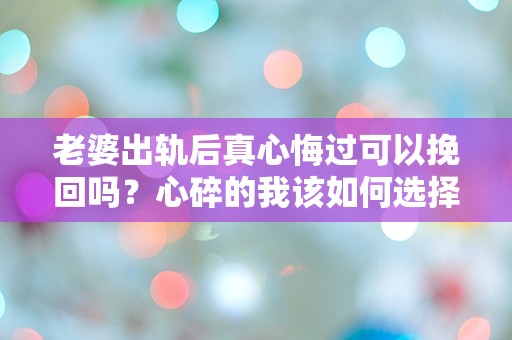 老婆出轨后真心悔过可以挽回吗？心碎的我该如何选择